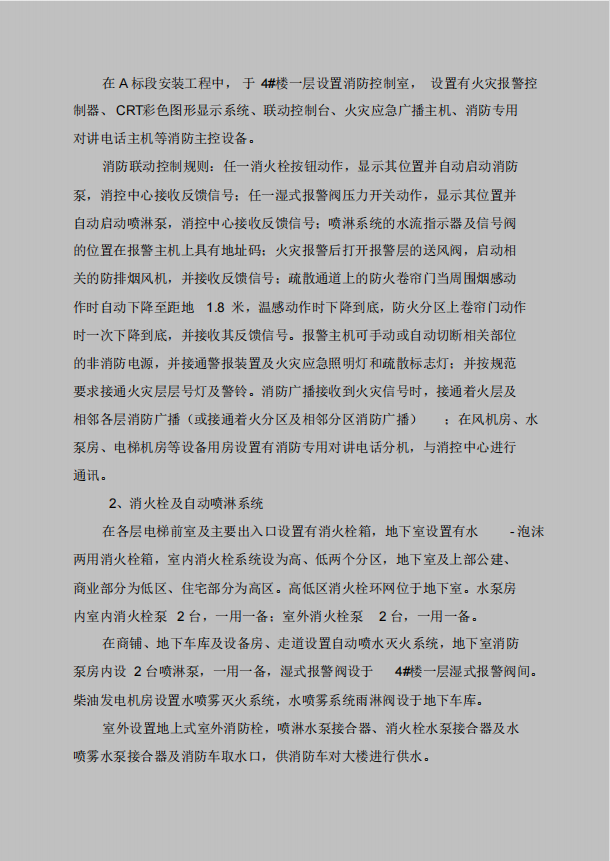 在 A 标段安装工程中， 于 4#楼一层设置消防控制室， 设置有火灾报警控制器、CRT彩色图形显示系统、联动控制台、火灾应急广播主机、消防专用对讲电话主机等消防主控设备。

消防联动控制规则：任一消火栓按钮动作，显示其位置并自动启动消防泵，消控中心接收反馈信号；任一湿式报警阀压力开关动作，显示其位置并自动启动喷淋泵，消控中心接收反馈信号；喷淋系统的水流指示器及信号阀的位置在报警主机上具有地址码；火灾报警后打开报警层的送风阀，启动相关的防排烟风机，并接收反馈信号；疏散通道上的防火卷帘门当周围烟感动作时自动下降至距地 1.8 米，温感动作时下降到底，防火分区上卷帘门动作时一次下降到底，并接收其反馈信号。报警主机可手动或自动切断相关部位的非消防电源，并接通警报装置及火灾应急照明灯和疏散标志灯；并按规范要求接通火灾层层号灯及警铃。消防广播接收到火灾信号时，接通着火层及相邻各层消防广播（或接通着火分区及相邻分区消防广播） ；在风机房、水泵房、电梯机房等设备用房设置有消防专用对讲电话分机，与消控中心进行通讯。

2、消火栓及自动喷淋系统

在各层电梯前室及主要出入口设置有消火栓箱，地下室设置有水 -泡沫两用消火栓箱，室内消火栓系统设为高、低两个分区，地下室及上部公建、商业部分为低区、住宅部分为高区。高低区消火栓环网位于地下室。水泵房内室内消火栓泵 2 台，一用一备；室外消火栓泵 2 台，一用一备。

在商铺、地下车库及设备房、走道设置自动喷水灭火系统，地下室消防泵房内设 2 台喷淋泵，一用一备，湿式报警阀设于 4#楼一层湿式报警阀间。柴油发电机房设置水喷雾灭火系统，水喷雾系统雨淋阀设于地下车库。

室外设置地上式室外消防栓，喷淋水泵接合器、消火栓水泵接合器及水喷雾水泵接合器及消防车取水口，供消防车对大楼进行供水。